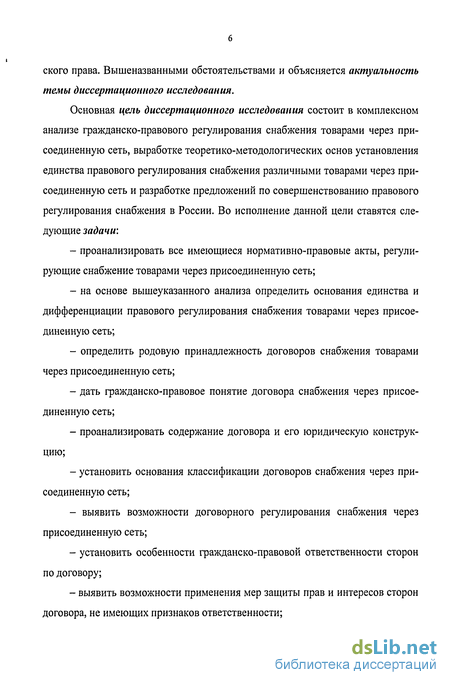 6

ского права. Вышеназванными обстоятельствами и объясняется актуальность темы диссертационного исследования.

Основная цель диссертационного исследования состоит в комплексном анализе гражданско-правового регулирования снабжения товарами через присоединенную сеть, выработке теоретико-методологических основ установления единства правового регулирования снабжения различными товарами через присоединенную сеть и разработке предложений по совершенствованию правового регулирования снабжения в России. Во исполнение данной цели ставятся следующие задачи:

– проанализировать все имеющиеся нормативно-правовые акты, регулирующие снабжение товарами через присоединенную сеть;

– на основе вышеуказанного анализа определить основания единства и дифференциации правового регулирования снабжения товарами через присоединенную сеть;

– определить родовую принадлежность договоров снабжения товарами через присоединенную сеть;

– дать гражданско-правовое понятие договора снабжения через присоединенную сеть;

– проанализировать содержание договора и его юридическую конструкцию;

– установить основания классификации договоров снабжения через присоединенную сеть;

– выявить возможности договорного регулирования снабжения через присоединенную сеть;

– установить особенности гражданско-правовой ответственности сторон по договору;

– выявить возможности применения мер защиты прав и интересов сторон договора, не имеющих признаков ответственности;

dsLib.net
библиотека диссертаций